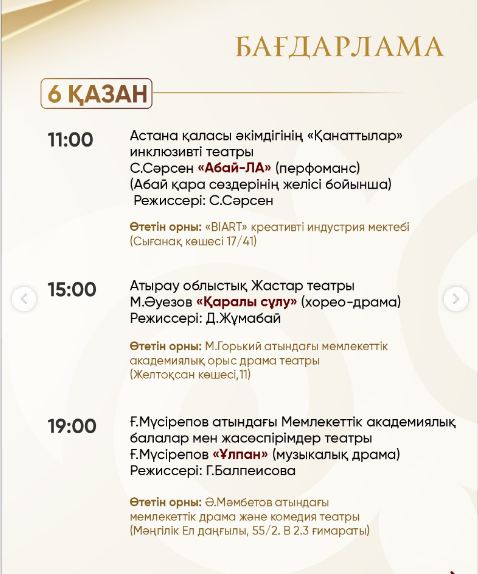 БАҒДАРЛАМА

6 ҚАЗАН

11:00

Астана қаласы әкімдігінің «Қанаттылар» инклюзивті театры
С.Сәрсен «Абай-ЛА» (перфоманс)
(Абай қара сөздерінің желісі бойынша)
Режиссері: С.Сәрсен

Өтетін орны: «BIART» креативті индустрия мектебі
(Сығанақ көшесі 17/41)

15:00

Атырау облыстық Жастар театры
М.Әуезов «Қаралы сұлу» (хорео-драма)
Режиссері: Д.Жұмабай

Өтетін орны: М.Горький атындағы мемлекеттік академиялық орыс драма театры
(Желтоқсан көшесі,11)

19:00

Ғ.Мүсірепов атындағы Мемлекеттік академиялық балалар мен жасөспірімдер театры
Ғ.Мүсірепов «Ұлпан» (музыкалық драма)
Режиссері: Г.Балпеисова

Өтетін орны: Ә.Мәмбетов атындағы мемлекеттік драма және комедия театры
(Мәңгілік Ел даңғылы, 55/2. В 2.3 ғимараты)